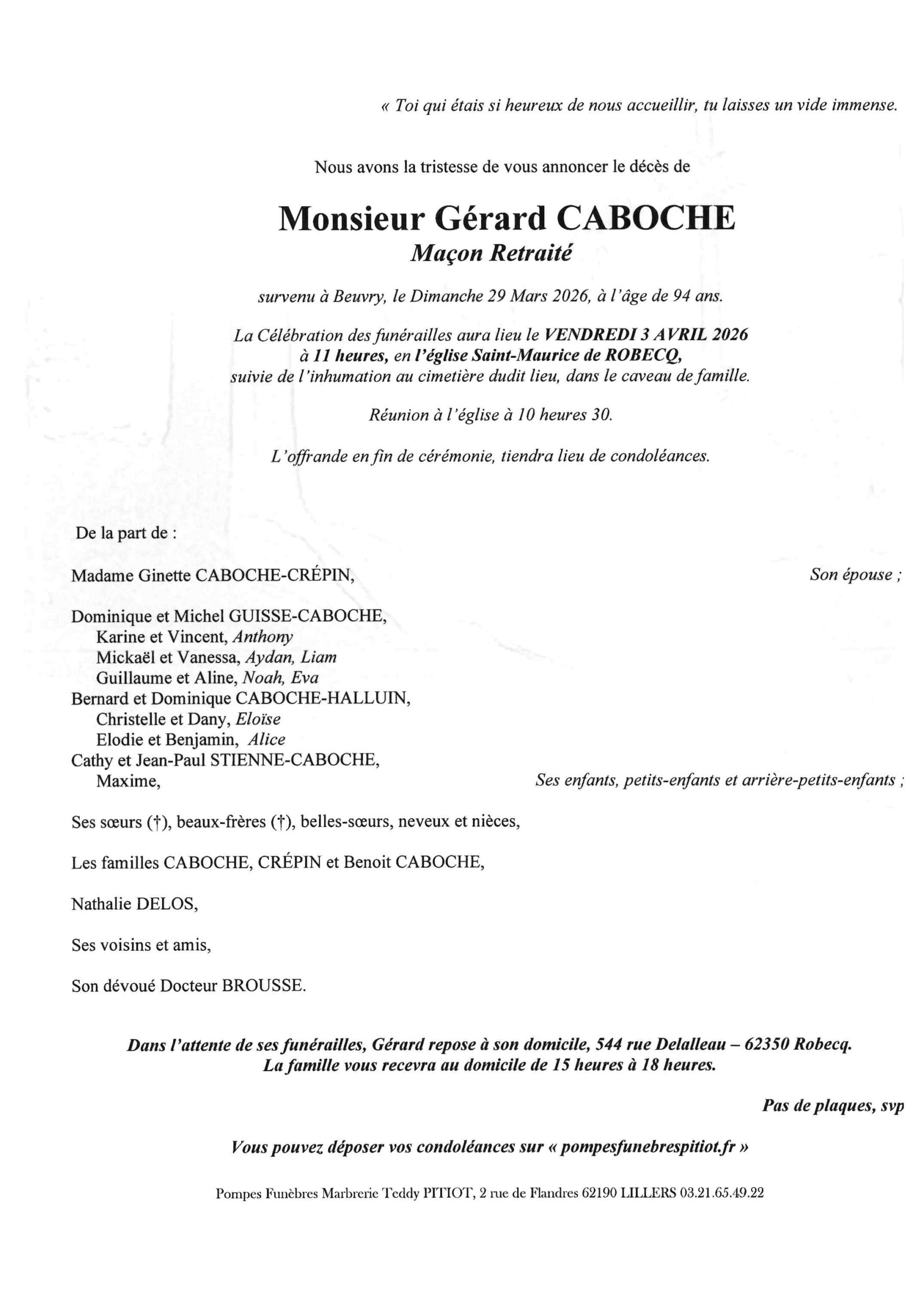 « Toi qui étais si heureux de nous accueillir, tu laisses un vide immense.

Nous avons la tristesse de vous annoncer le décès de

Monsieur Gérard CABOCHE
Maçon Retraité

survenu à Beuvry, le Dimanche 29 Mars 2026, à l'âge de 94 ans.

La Célébration des funérailles aura lieu le VENDREDI 3 AVRIL 2026 à 11 heures, en l'église Saint-Maurice de ROBECQ, suivie de l'inhumation au cimetière dudit lieu, dans le caveau de famille.

Réunion à l'église à 10 heures 30.

L'offrande en fin de cérémonie, tiendra lieu de condoléances.

De la part de :

Madame Ginette CABOCHE-CRÉPIN, Son épouse ;

Dominique et Michel GUISSE-CABOCHE,
Karine et Vincent, Anthony
Mickaël et Vanessa, Aydan, Liam
Guillaume et Aline, Noah, Eva
Bernard et Dominique CABOCHE-HALLUIN,
Christelle et Dany, Eloïse
Elodie et Benjamin, Alice
Cathy et Jean-Paul STIENNE-CABOCHE,
Maxime, Ses enfants, petits-enfants et arrière-petits-enfants ;

Ses sœurs (†), beaux-frères (†), belles-sœurs, neveux et nièces,

Les familles CABOCHE, CRÉPIN et Benoit CABOCHE,

Nathalie DELOS,

Ses voisins et amis,

Son dévoué Docteur BROUSSE.

Dans l'attente de ses funérailles, Gérard repose à son domicile, 544 rue Delalleau – 62350 Robecq.
La famille vous recevra au domicile de 15 heures à 18 heures.

Pas de plaques, svp

Vous pouvez déposer vos condoléances sur « pompesfunebrespitiot.fr »

Pompes Funèbres Marbrerie Teddy PITIOT, 2 rue de Flandres 62190 LILLERS 03.21.65.49.22